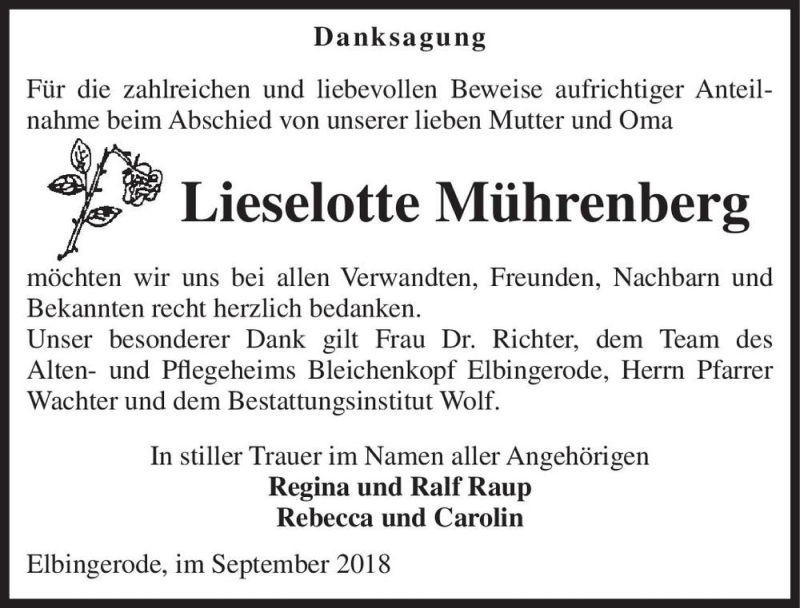 Danksagung

Für die zahlreichen und liebevollen Beweise aufrichtiger Anteilnahme beim Abschied von unserer lieben Mutter und Oma

Lieselotte Mührenberg

möchten wir uns bei allen Verwandten, Freunden, Nachbarn und Bekannten recht herzlich bedanken.
Unser besonderer Dank gilt Frau Dr. Richter, dem Team des Alten- und Pflegeheims Bleichenkopf Elbingerode, Herrn Pfarrer Wachter und dem Bestattungsinstitut Wolf.

In stiller Trauer im Namen aller Angehörigen
Regina und Ralf Raup
Rebecca und Carolin

Elbingerode, im September 2018